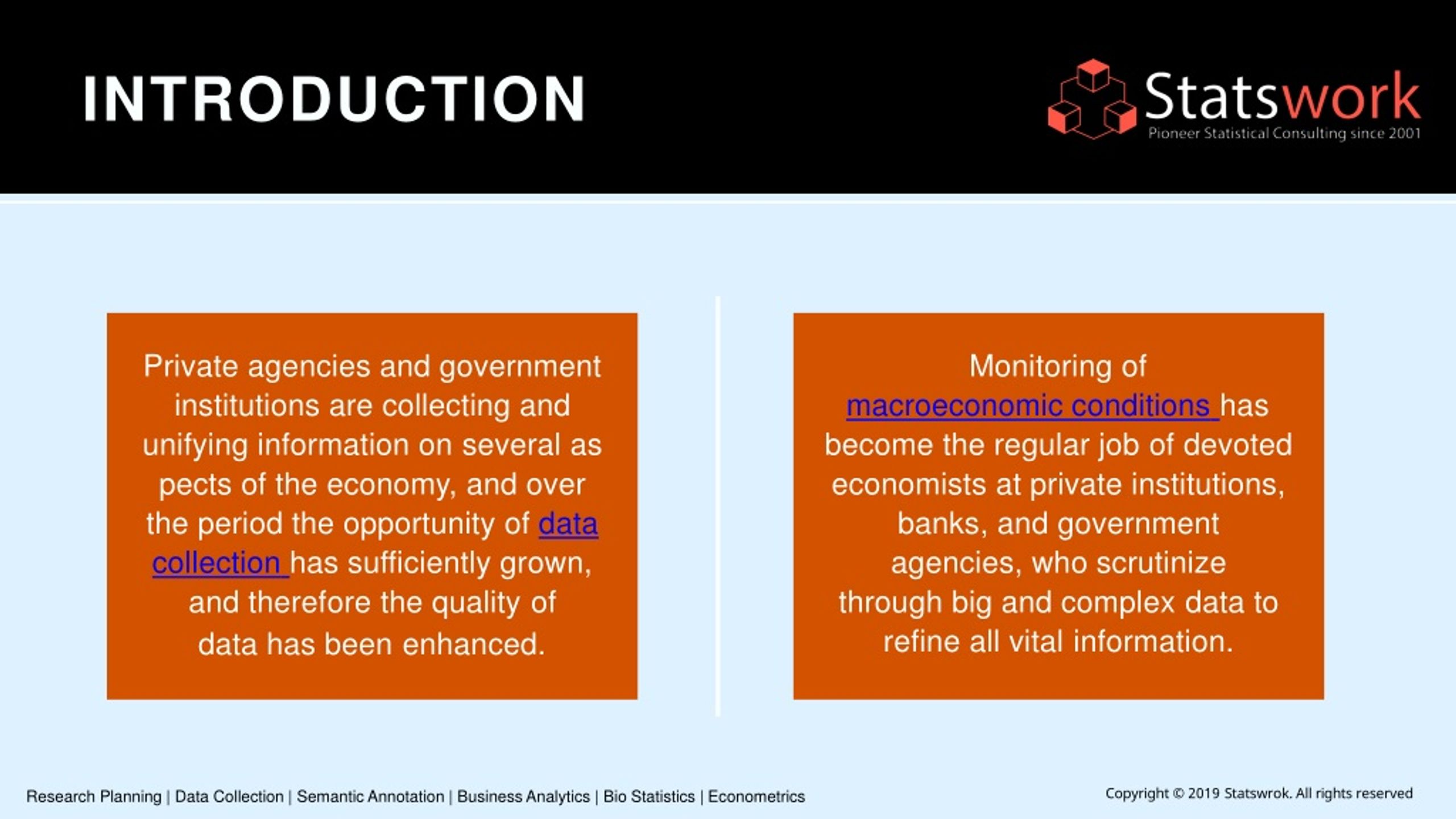 INTRODUCTION

Statswork
Pioneer Statistical Consulting since 2001

Private agencies and government institutions are collecting and unifying information on several as pects of the economy, and over the period the opportunity of data collection has sufficiently grown, and therefore the quality of data has been enhanced.

Monitoring of macroeconomic conditions has become the regular job of devoted economists at private institutions, banks, and government agencies, who scrutinize through big and complex data to refine all vital information.

Research Planning | Data Collection | Semantic Annotation | Business Analytics | Bio Statistics | Econometrics

Copyright © 2019 Statswrok. All rights reserved